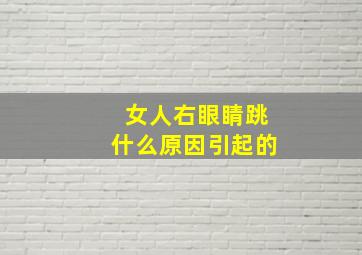 女人右眼睛跳
什么原因引起的